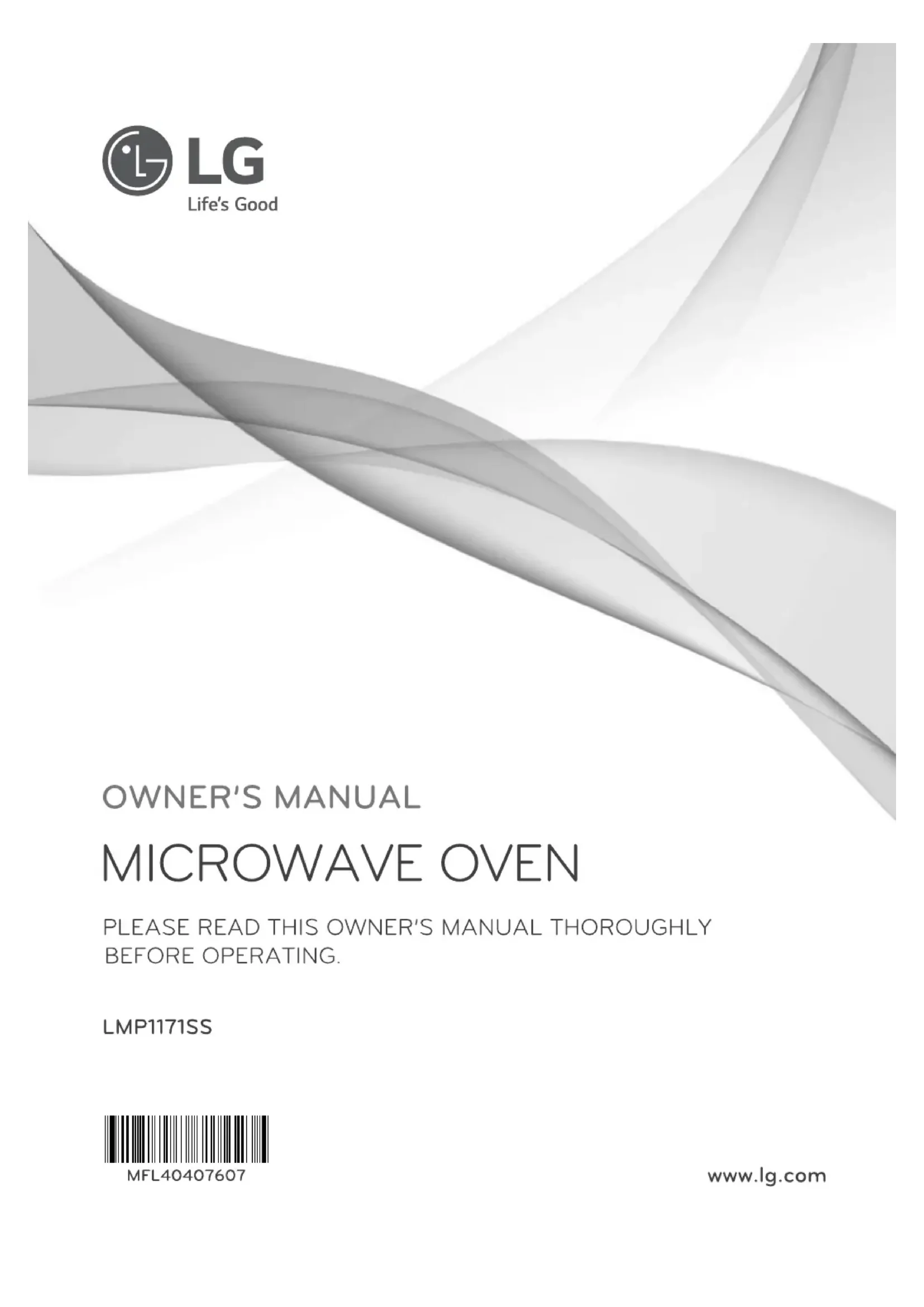 LG
Life's Good

OWNER'S MANUAL

MICROWAVE OVEN

PLEASE READ THIS OWNER'S MANUAL THOROUGHLY BEFORE OPERATING.

LMP1171SS

MFL40407607

www.lg.com